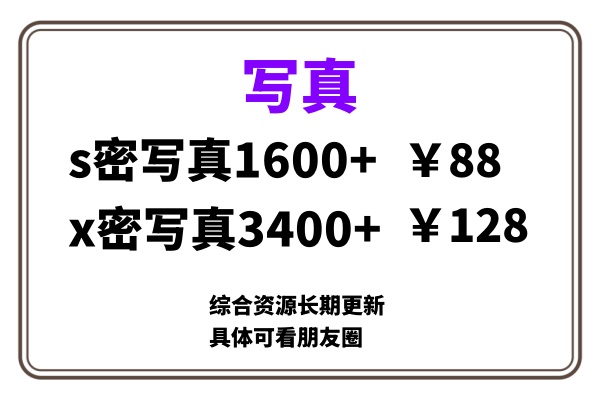 写真

s密写真1600+ ￥88

x密写真3400+ ￥128

综合资源长期更新
具体可看朋友圈